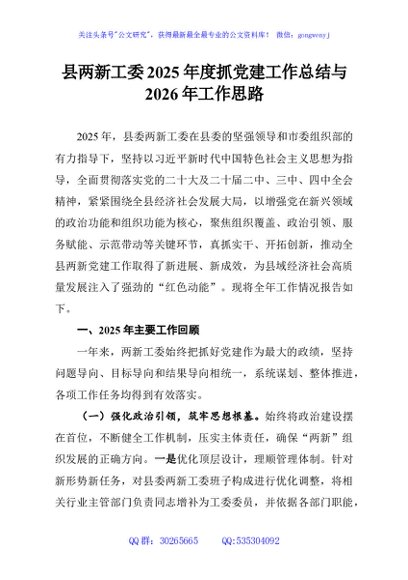 关注头条号"公文研究"，获得最新最全最专业的公文资料库！ 微信：gongwenyj

县两新工委2025年度抓党建工作总结与2026年工作思路

2025年，县委两新工委在县委的坚强领导和市委组织部的有力指导下，坚持以习近平新时代中国特色社会主义思想为指导，全面贯彻落实党的二十大及二十届二中、三中、四中全会精神，紧紧围绕全县经济社会发展大局，以增强党在新兴领域的政治功能和组织功能为核心，聚焦组织覆盖、政治引领、服务赋能、示范带动等关键环节，真抓实干、开拓创新，推动全县两新党建工作取得了新进展、新成效，为县域经济社会高质量发展注入了强劲的"红色动能"。现将全年工作情况报告如下。

一、2025年主要工作回顾

一年来，两新工委始终把抓好党建作为最大的政绩，坚持问题导向、目标导向和结果导向相统一，系统谋划、整体推进，各项工作任务均得到有效落实。

（一）强化政治引领，筑牢思想根基。始终将政治建设摆在首位，不断健全工作机制，压实主体责任，确保"两新"组织发展的正确方向。一是优化顶层设计，理顺管理体制。针对新形势新任务，对县委两新工委班子构成进行优化调整，将相关行业主管部门负责同志增补为工委委员，并依据各部门职能，

QQ群：30265665 QQ:535304092